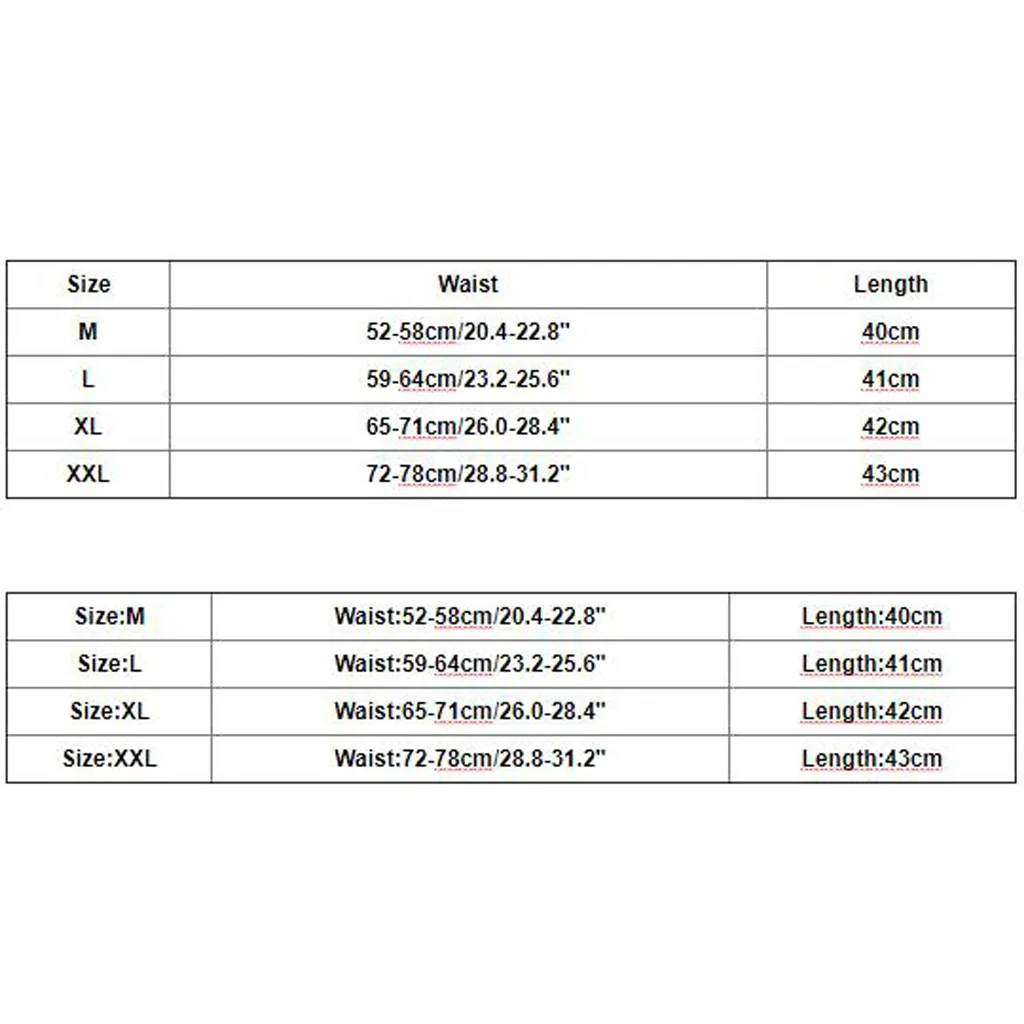 | Size | Waist | Length |
|---|---|---|
| M | 52-58cm/20.4-22.8" | 40cm |
| L | 59-64cm/23.2-25.6" | 41cm |
| XL | 65-71cm/26.0-28.4" | 42cm |
| XXL | 72-78cm/28.8-31.2" | 43cm |

| Size:M | Waist:52-58cm/20.4-22.8" | Length:40cm |
|---|---|---|
| Size:L | Waist:59-64cm/23.2-25.6" | Length:41cm |
| Size:XL | Waist:65-71cm/26.0-28.4" | Length:42cm |
| Size:XXL | Waist:72-78cm/28.8-31.2" | Length:43cm |